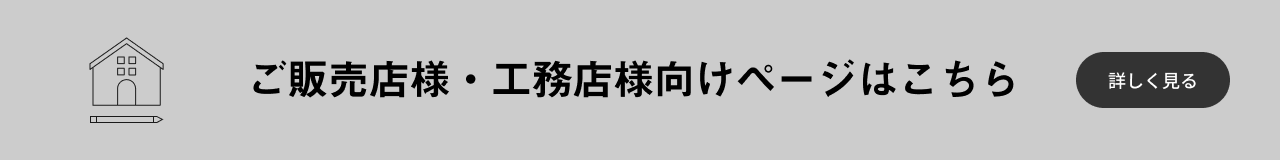 ご販売店様・工務店様向けページはこちら

詳しく見る